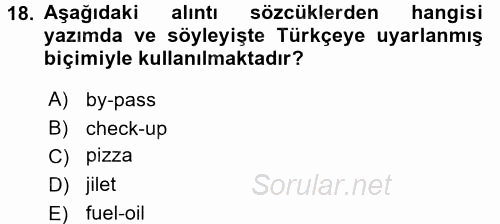 18. Aşağıdaki alıntı sözcüklerden hangisi yazımda ve söyleyişte Türkçeye uyarlanmış biçimiyle kullanılmaktadır?

A) by-pass
B) check-up
C) pizza
D) jilet
E) fuel-oil

Sorular.net